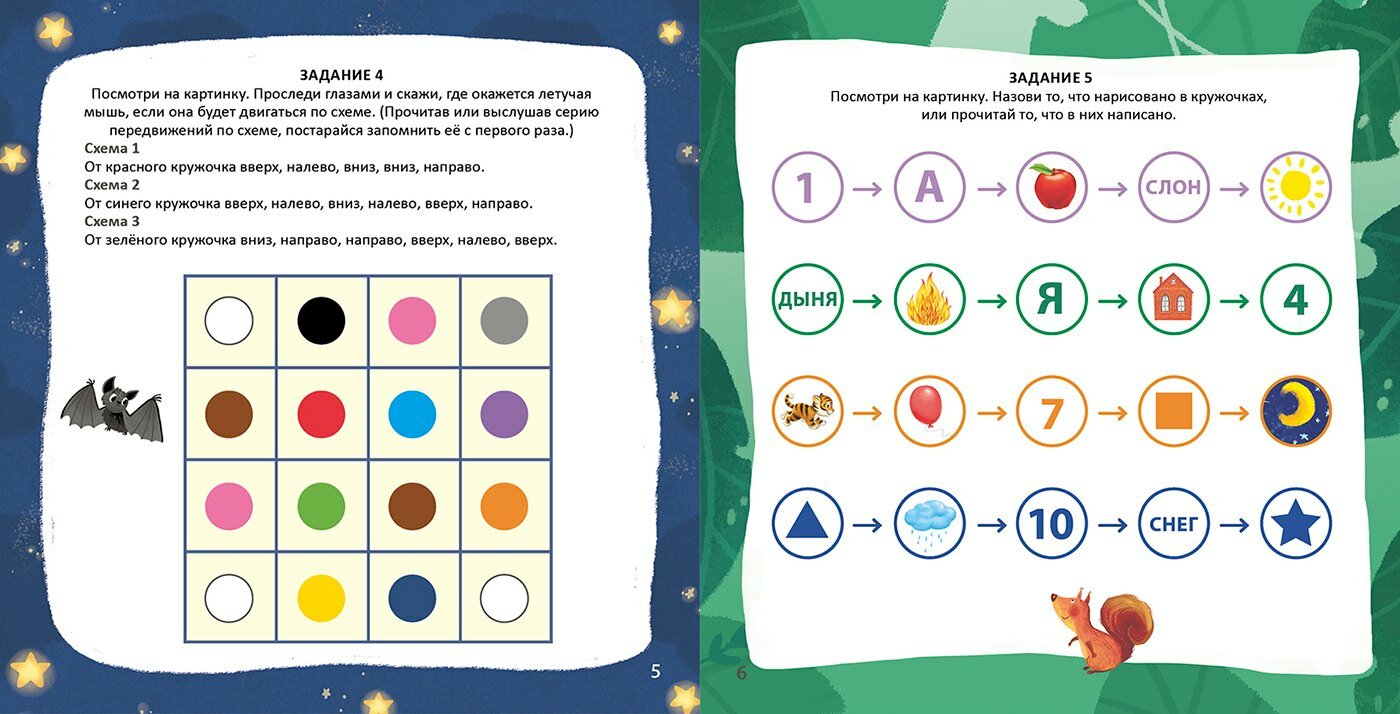 ЗАДАНИЕ 4

Посмотри на картинку. Проследи глазами и скажи, где окажется летучая мышь, если она будет двигаться по схеме. (Прочитав или выслушав серию передвижений по схеме, постарайся запомнить её с первого раза.)

Схема 1
От красного кружочка вверх, налево, вниз, вниз, направо.

Схема 2
От синего кружочка вверх, налево, вниз, налево, вверх, направо.

Схема 3
От зелёного кружочка вниз, направо, направо, вверх, налево, вверх.

5

ЗАДАНИЕ 5

Посмотри на картинку. Назови то, что нарисовано в кружочках, или прочитай то, что в них написано.

1 → А → → СЛОН →

ДЫНЯ → → Я → → 4

→ → 7 → →

→ → 10 → СНЕГ →

6